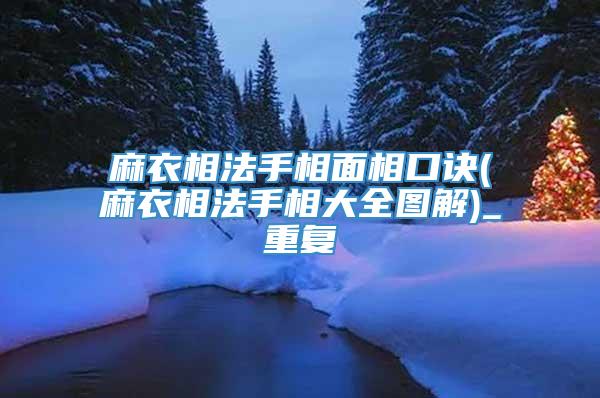 麻衣相法手相面相口诀(麻衣相法手相大全图解)_重复